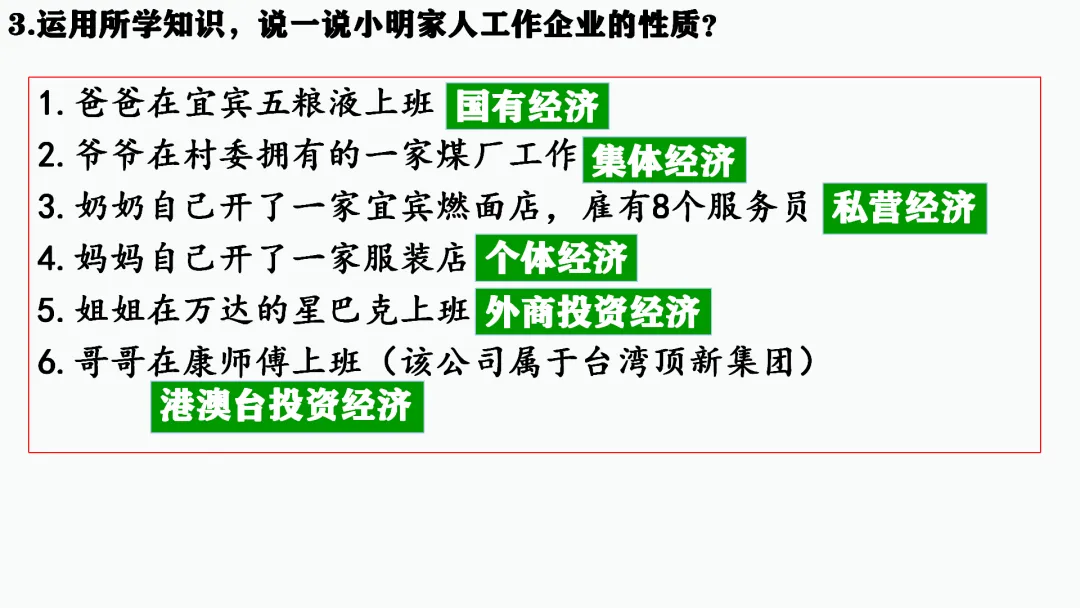 3.运用所学知识，说一说小明家人工作企业的性质？

1.爸爸在宜宾五粮液上班 国有经济
2.爷爷在村委拥有的一家煤厂工作 集体经济
3.奶奶自己开了一家宜宾燃面店，雇有8个服务员 私营经济
4.妈妈自己开了一家服装店 个体经济
5.姐姐在万达的星巴克上班 外商投资经济
6.哥哥在康师傅上班（该公司属于台湾顶新集团）
港澳台投资经济